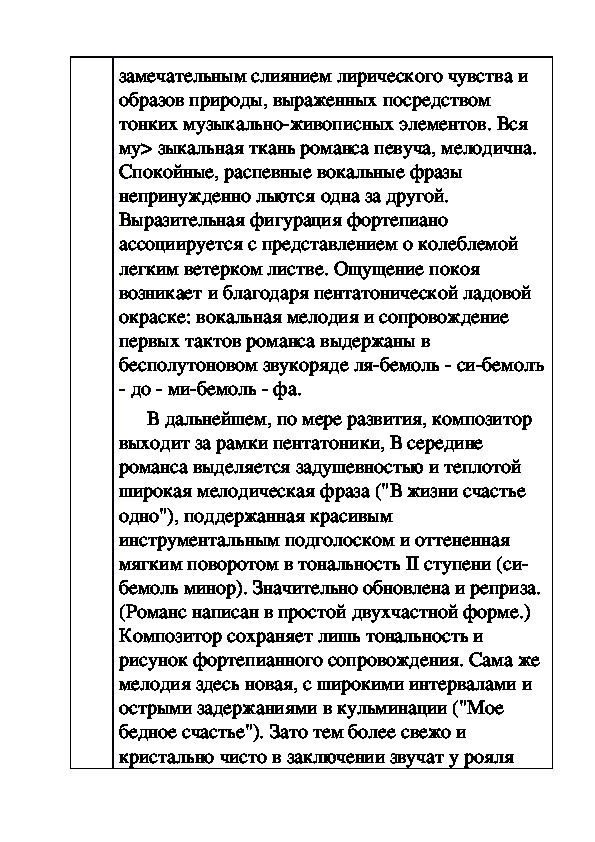 замечательным слиянием лирического чувства и образов природы, выраженных посредством тонких музыкально-живописных элементов. Вся му> зыкальная ткань романса певуча, мелодична. Спокойные, распевные вокальные фразы непринужденно льются одна за другой. Выразительная фигурация фортепиано ассоциируется с представлением о колеблемой легким ветерком листве. Ощущение покоя возникает и благодаря пентатонической ладовой окраске: вокальная мелодия и сопровождение первых тактов романса выдержаны в бесполутоновом звукоряде ля-бемоль - си-бемоль - до - ми-бемоль - фа.

В дальнейшем, по мере развития, композитор выходит за рамки пентатоники, В середине романса выделяется задушевностью и теплотой широкая мелодическая фраза ("В жизни счастье одно"), поддержанная красивым инструментальным подголоском и оттененная мягким поворотом в тональность II ступени (си-бемоль минор). Значительно обновлена и реприза. (Романс написан в простой двухчастной форме.) Композитор сохраняет лишь тональность и рисунок фортепианного сопровождения. Сама же мелодия здесь новая, с широкими интервалами и острыми задержаниями в кульминации ("Мое бедное счастье"). Зато тем более свежо и кристально чисто в заключении звучат у рояля